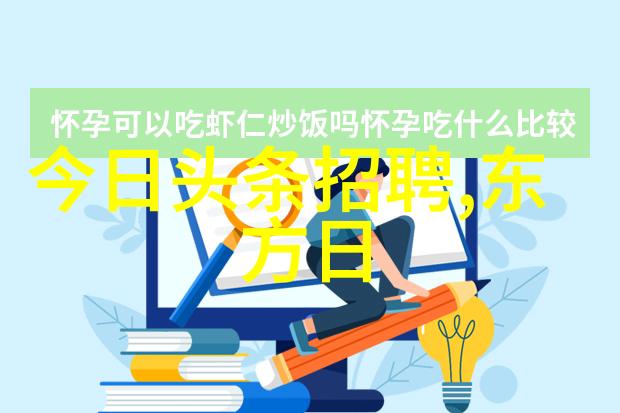 怀孕可以吃虾仁炒饭吗怀孕吃什么比较

今日头条招聘,东方日